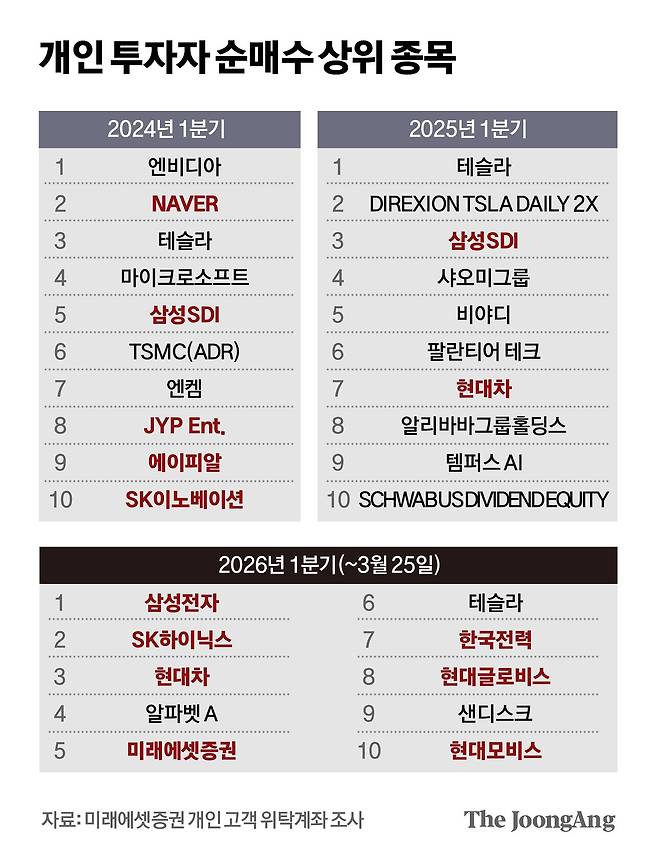 개인 투자자 순매수 상위 종목

| 2024년 1분기 | |
|---|---|
| 1 | 엔비디아 |
| 2 | NAVER |
| 3 | 테슬라 |
| 4 | 마이크로소프트 |
| 5 | 삼성SDI |
| 6 | TSMC(ADR) |
| 7 | 엔켐 |
| 8 | JYP Ent. |
| 9 | 에이피알 |
| 10 | SK이노베이션 |

| 2025년 1분기 | |
|---|---|
| 1 | 테슬라 |
| 2 | DIREXION TSLA DAILY 2X |
| 3 | 삼성SDI |
| 4 | 샤오미그룹 |
| 5 | 비야디 |
| 6 | 팔란티어 테크 |
| 7 | 현대차 |
| 8 | 알리바바그룹홀딩스 |
| 9 | 템퍼스 AI |
| 10 | SCHWAB US DIVIDEND EQUITY |

| 2026년 1분기(~3월 25일) | | | |
|---|---|---|---|
| 1 | 삼성전자 | 6 | 테슬라 |
| 2 | SK하이닉스 | 7 | 한국전력 |
| 3 | 현대차 | 8 | 현대글로비스 |
| 4 | 알파벳 A | 9 | 샌디스크 |
| 5 | 미래에셋증권 | 10 | 현대모비스 |

자료: 미래에셋증권 개인 고객 위탁계좌 조사

The JoongAng